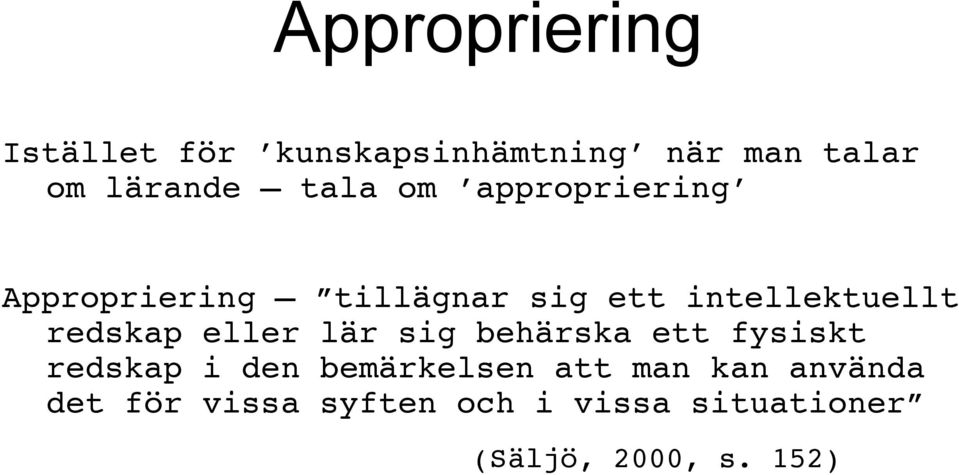 Appropriering

Istället för ’kunskapsinhämtning’ när man talar om lärande — tala om ’appropriering’

Appropriering — ”tillägnar sig ett intellektuellt redskap eller lär sig behärska ett fysiskt redskap i den bemärkelsen att man kan använda det för vissa syften och i vissa situationer”

(Säljö, 2000, s. 152)